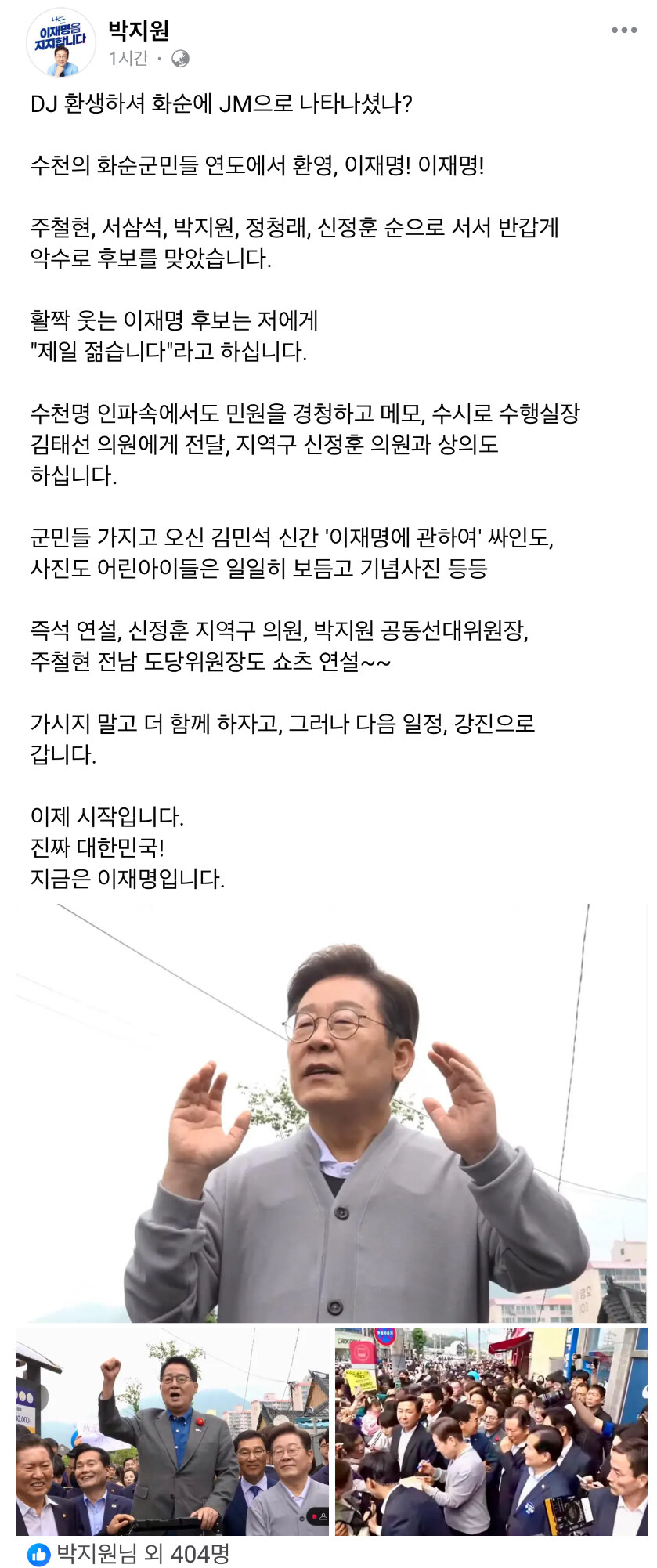 나는 이재명을 지지합니다

박지원
1시간 ·

DJ 환생하셔 화순에 JM으로 나타나셨나?

수천의 화순군민들 연도에서 환영, 이재명! 이재명!

주철현, 서삼석, 박지원, 정청래, 신정훈 순으로 서서 반갑게 악수로 후보를 맞았습니다.

활짝 웃는 이재명 후보는 저에게
"제일 젊습니다"라고 하십니다.

수천명 인파속에서도 민원을 경청하고 메모, 수시로 수행실장 김태선 의원에게 전달, 지역구 신정훈 의원과 상의도 하십니다.

군민들 가지고 오신 김민석 신간 '이재명에 관하여' 싸인도, 사진도 어린아이들은 일일히 보듬고 기념사진 등등

즉석 연설, 신정훈 지역구 의원, 박지원 공동선대위원장, 주철현 전남 도당위원장도 쇼츠 연설~~

가시지 말고 더 함께 하자고, 그러나 다음 일정, 강진으로 갑니다.

이제 시작입니다.
진짜 대한민국!
지금은 이재명입니다.

박지원님 외 404명